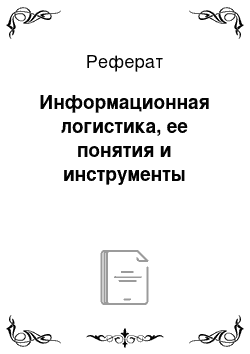 Реферат

Информационная логистика, ее понятия и инструменты